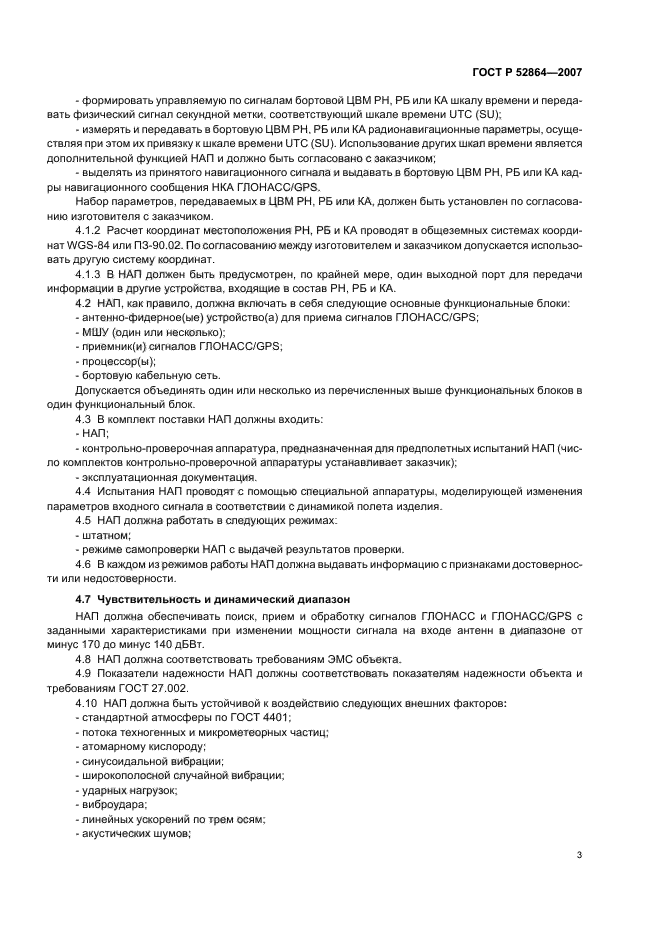 ГОСТ Р 52864—2007

- формировать управляемую по сигналам бортовой ЦВМ РН, РБ или КА шкалу времени и передавать физический сигнал секундной метки, соответствующий шкале времени UTC (SU);

- измерять и передавать в бортовую ЦВМ РН, РБ или КА радионавигационные параметры, осуществляя при этом их привязку к шкале времени UTC (SU). Использование других шкал времени является дополнительной функцией НАП и должно быть согласовано с заказчиком;

- выделять из принятого навигационного сигнала и выдавать в бортовую ЦВМ РН, РБ или КА кадры навигационного сообщения НКА ГЛОНАСС/GPS.

Набор параметров, передаваемых в ЦВМ РН, РБ или КА, должен быть установлен по согласованию изготовителя с заказчиком.

4.1.2 Расчет координат местоположения РН, РБ и КА проводят в общеземных системах координат WGS-84 или ПЗ-90.02. По согласованию между изготовителем и заказчиком допускается использовать другую систему координат.

4.1.3 В НАП должен быть предусмотрен, по крайней мере, один выходной порт для передачи информации в другие устройства, входящие в состав РН, РБ и КА.

4.2 НАП, как правило, должна включать в себя следующие основные функциональные блоки:

- антенно-фидерное(ые) устройство(а) для приема сигналов ГЛОНАСС/GPS;

- МШУ (один или несколько);

- приемник(и) сигналов ГЛОНАСС/GPS;

- процессор(ы);

- бортовую кабельную сеть.

Допускается объединять один или несколько из перечисленных выше функциональных блоков в один функциональный блок.

4.3 В комплект поставки НАП должны входить:

- НАП;

- контрольно-проверочная аппаратура, предназначенная для предполетных испытаний НАП (число комплектов контрольно-проверочной аппаратуры устанавливает заказчик);

- эксплуатационная документация.

4.4 Испытания НАП проводят с помощью специальной аппаратуры, моделирующей изменения параметров входного сигнала в соответствии с динамикой полета изделия.

4.5 НАП должна работать в следующих режимах:

- штатном;

- режиме самопроверки НАП с выдачей результатов проверки.

4.6 В каждом из режимов работы НАП должна выдавать информацию с признаками достоверности или недостоверности.

4.7 Чувствительность и динамический диапазон

НАП должна обеспечивать поиск, прием и обработку сигналов ГЛОНАСС и ГЛОНАСС/GPS с заданными характеристиками при изменении мощности сигнала на входе антенн в диапазоне от минус 170 до минус 140 дБВт.

4.8 НАП должна соответствовать требованиям ЭМС объекта.

4.9 Показатели надежности НАП должны соответствовать показателям надежности объекта и требованиям ГОСТ 27.002.

4.10 НАП должна быть устойчивой к воздействию следующих внешних факторов:

- стандартной атмосферы по ГОСТ 4401;

- потока техногенных и микрометеорных частиц;

- атомарному кислороду;

- синусоидальной вибрации;

- широкополосной случайной вибрации;

- ударных нагрузок;

- виброудара;

- линейных ускорений по трем осям;

- акустических шумов;

3